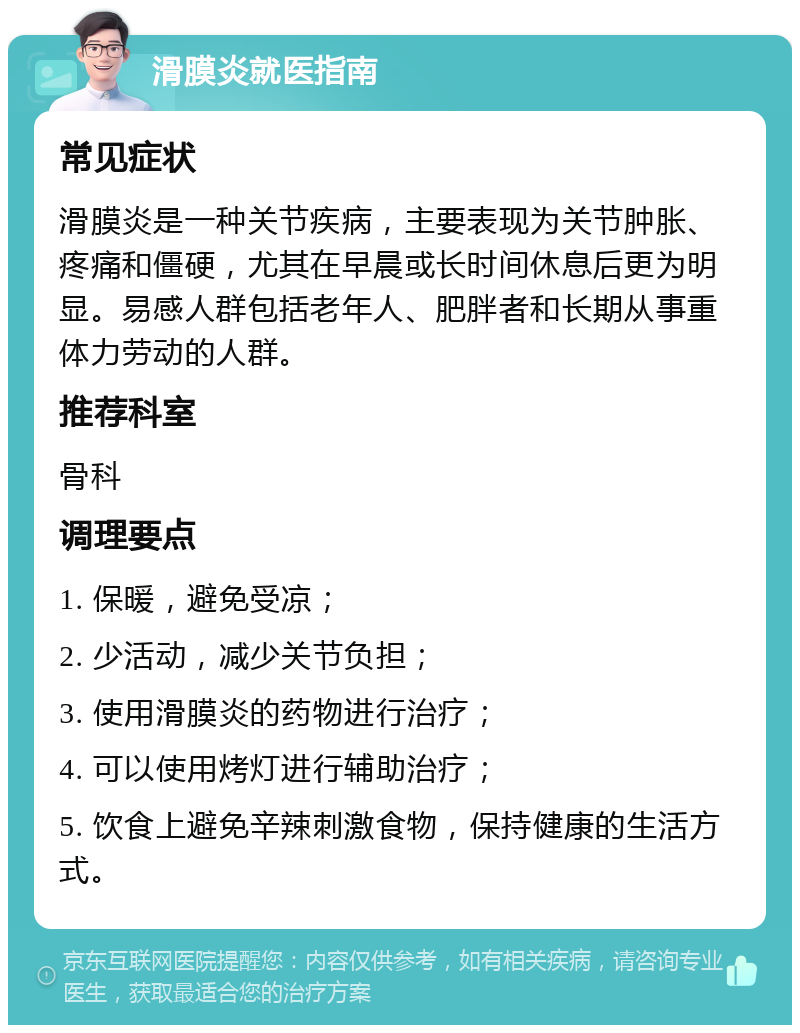 滑膜炎就医指南

常见症状

滑膜炎是一种关节疾病，主要表现为关节肿胀、疼痛和僵硬，尤其在早晨或长时间休息后更为明显。易感人群包括老年人、肥胖者和长期从事重体力劳动的人群。

推荐科室

骨科

调理要点

1. 保暖，避免受凉；

2. 少活动，减少关节负担；

3. 使用滑膜炎的药物进行治疗；

4. 可以使用烤灯进行辅助治疗；

5. 饮食上避免辛辣刺激食物，保持健康的生活方式。

京东互联网医院提醒您：内容仅供参考，如有相关疾病，请咨询专业医生，获取最适合您的治疗方案